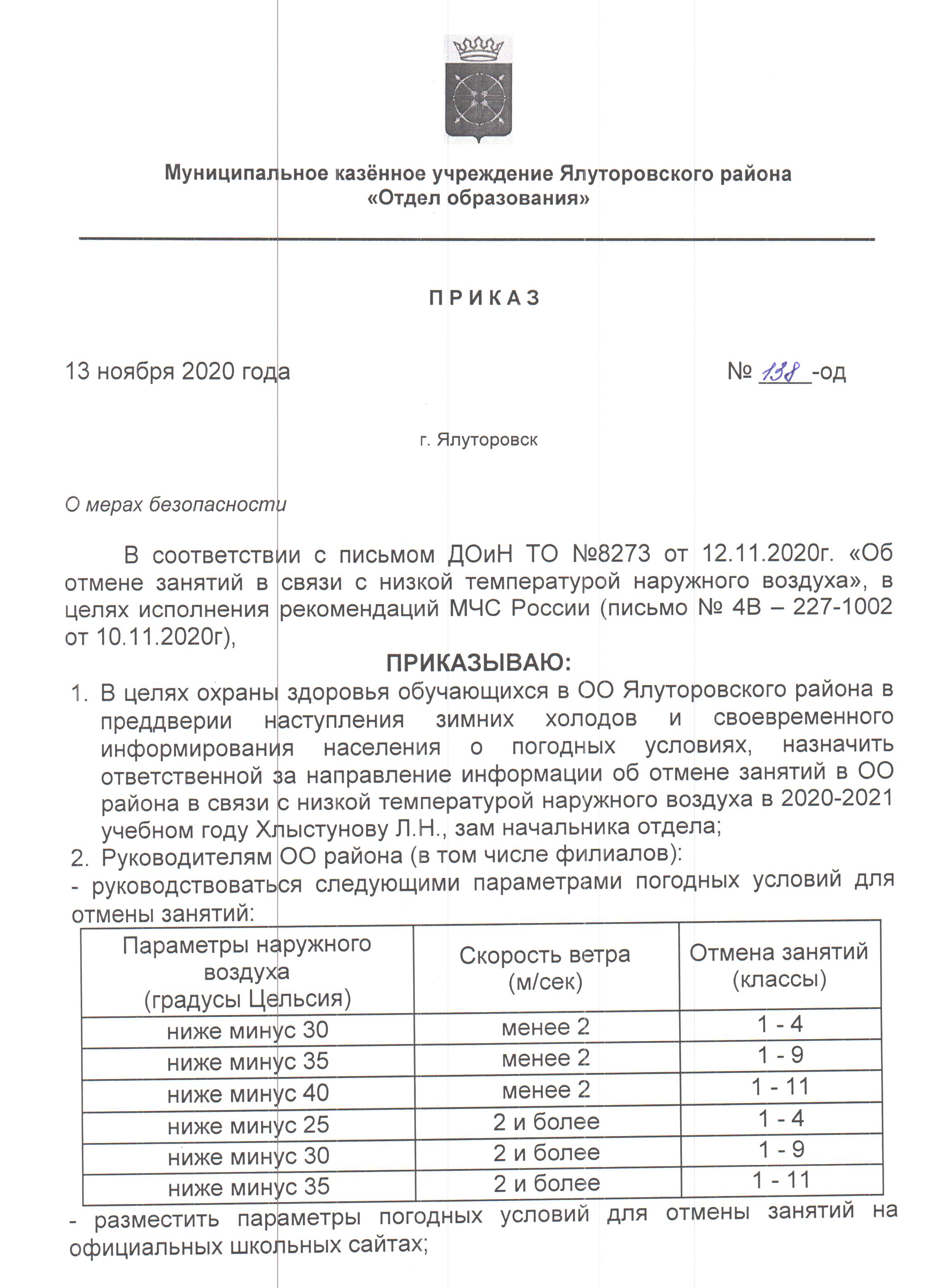 Муниципальное казённое учреждение Ялуторовского района
«Отдел образования»

П Р И К А З

13 ноября 2020 года

№ 138 -од

г. Ялуторовск

О мерах безопасности

В соответствии с письмом ДОиН ТО №8273 от 12.11.2020г. «Об отмене занятий в связи с низкой температурой наружного воздуха», в целях исполнения рекомендаций МЧС России (письмо № 4В – 227-1002 от 10.11.2020г),

ПРИКАЗЫВАЮ:

1. В целях охраны здоровья обучающихся в ОО Ялуторовского района в преддверии наступления зимних холодов и своевременного информирования населения о погодных условиях, назначить ответственной за направление информации об отмене занятий в ОО района в связи с низкой температурой наружного воздуха в 2020-2021 учебном году Хлыстунову Л.Н., зам начальника отдела;
2. Руководителям ОО района (в том числе филиалов):
- руководствоваться следующими параметрами погодных условий для отмены занятий:

| Параметры наружного воздуха (градусы Цельсия) | Скорость ветра (м/сек) | Отмена занятий (классы) |
|---|---|---|
| ниже минус 30 | менее 2 | 1 - 4 |
| ниже минус 35 | менее 2 | 1 - 9 |
| ниже минус 40 | менее 2 | 1 - 11 |
| ниже минус 25 | 2 и более | 1 - 4 |
| ниже минус 30 | 2 и более | 1 - 9 |
| ниже минус 35 | 2 и более | 1 - 11 |

- разместить параметры погодных условий для отмены занятий на официальных школьных сайтах;